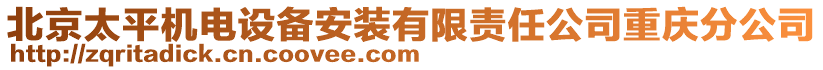 北京太平机电设备安装有限责任公司重庆分公司
http://zqritadick.cn.coovee.com